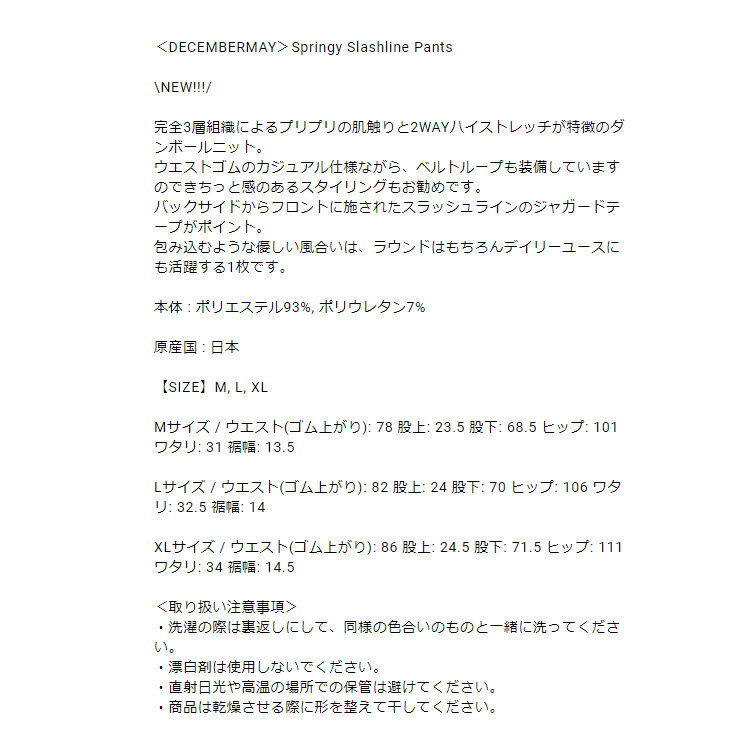 ＜DECEMBERMAY＞Springy Slashline Pants

\NEW!!!/

完全3層組織によるプリプリの肌触りと2WAYハイストレッチが特徴のダンボールニット。
ウエストゴムのカジュアル仕様ながら、ベルトループも装備していますのできちっと感のあるスタイリングもお勧めです。
バックサイドからフロントに施されたスラッシュラインのジャガードテープがポイント。
包み込むような優しい風合いは、ラウンドはもちろんデイリーユースにも活躍する1枚です。

本体 : ポリエステル93%, ポリウレタン7%

原産国 : 日本

【SIZE】M, L, XL

Mサイズ / ウエスト(ゴム上がり): 78 股上: 23.5 股下: 68.5 ヒップ: 101 ワタリ: 31 裾幅: 13.5

Lサイズ / ウエスト(ゴム上がり): 82 股上: 24 股下: 70 ヒップ: 106 ワタリ: 32.5 裾幅: 14

XLサイズ / ウエスト(ゴム上がり): 86 股上: 24.5 股下: 71.5 ヒップ: 111 ワタリ: 34 裾幅: 14.5

＜取り扱い注意事項＞
・洗濯の際は裏返しにして、同様の色合いのものと一緒に洗ってください。
・漂白剤は使用しないでください。
・直射日光や高温の場所での保管は避けてください。
・商品は乾燥させる際に形を整えて干してください。